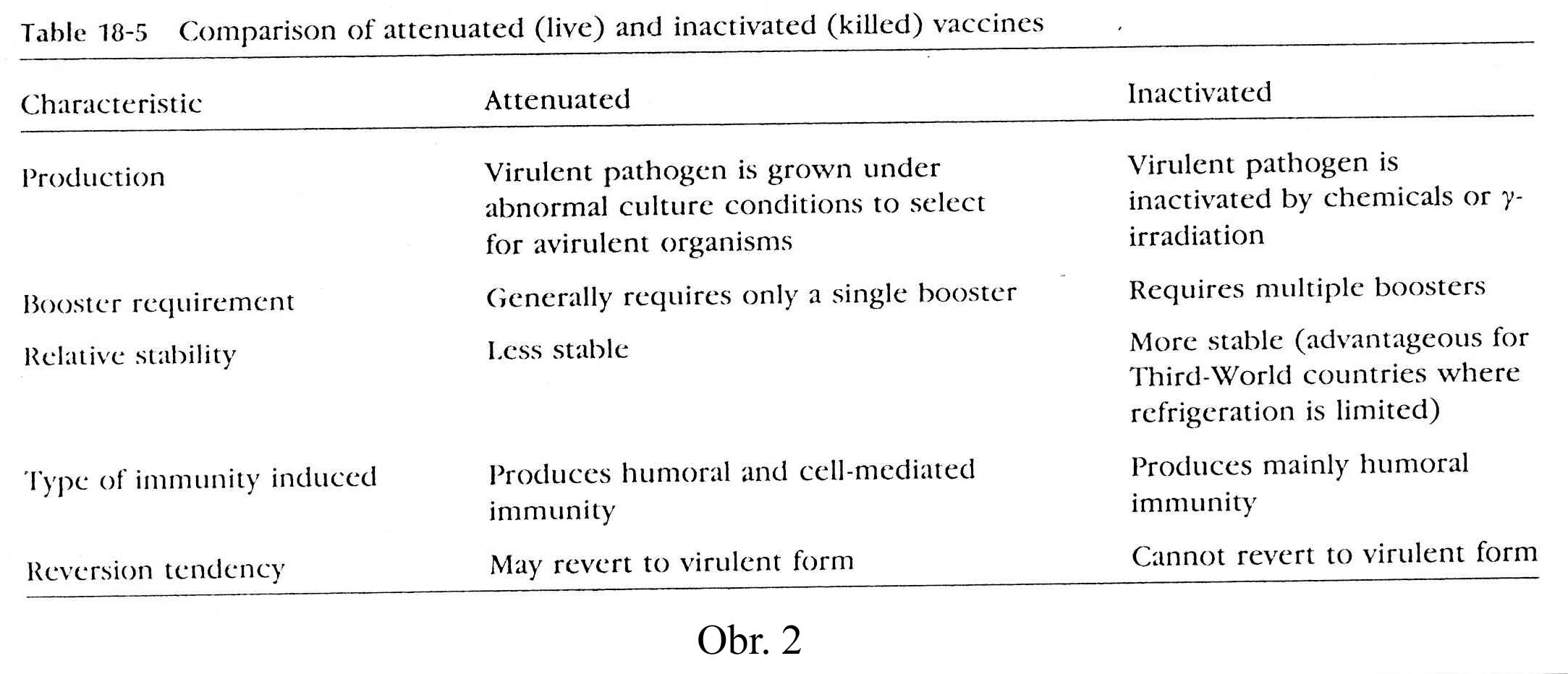 Table 18-5 Comparison of attenuated (live) and inactivated (killed) vaccines

| Characteristic | Attenuated | Inactivated |
|---|---|---|
| Production | Virulent pathogen is grown under abnormal culture conditions to select for avirulent organisms | Virulent pathogen is inactivated by chemicals or $\gamma$-irradiation |
| Booster requirement | Generally requires only a single booster | Requires multiple boosters |
| Relative stability | Less stable | More stable (advantageous for Third-World countries where refrigeration is limited) |
| Type of immunity induced | Produces humoral and cell-mediated immunity | Produces mainly humoral immunity |
| Reversion tendency | May revert to virulent form | Cannot revert to virulent form |

Obr. 2